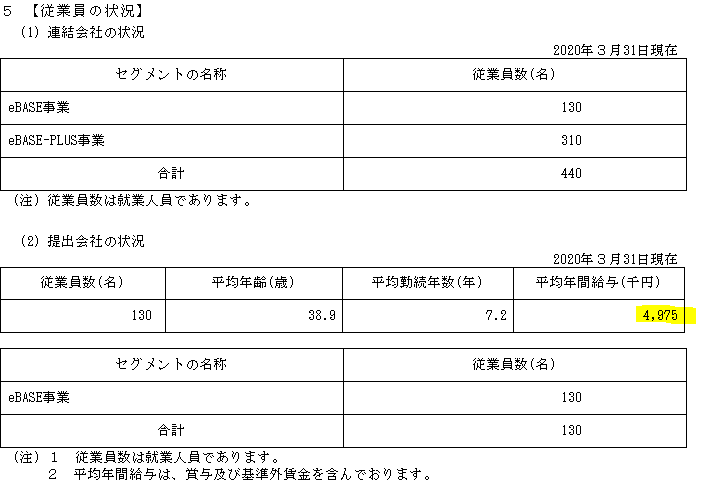 5 【従業員の状況】

(1) 連結会社の状況

2020年３月31日現在

| セグメントの名称 | 従業員数(名) |
|---|---|
| eBASE事業 | 130 |
| eBASE-PLUS事業 | 310 |
| 合計 | 440 |

(注) 従業員数は就業人員であります。

(2) 提出会社の状況

2020年３月31日現在

| 従業員数(名) | 平均年齢(歳) | 平均勤続年数(年) | 平均年間給与(千円) |
|---|---|---|---|
| 130 | 38.9 | 7.2 | 4,975 |

| セグメントの名称 | 従業員数(名) |
|---|---|
| eBASE事業 | 130 |
| 合計 | 130 |

(注) 1 従業員数は就業人員であります。
2 平均年間給与は、賞与及び基準外賃金を含んでおります。